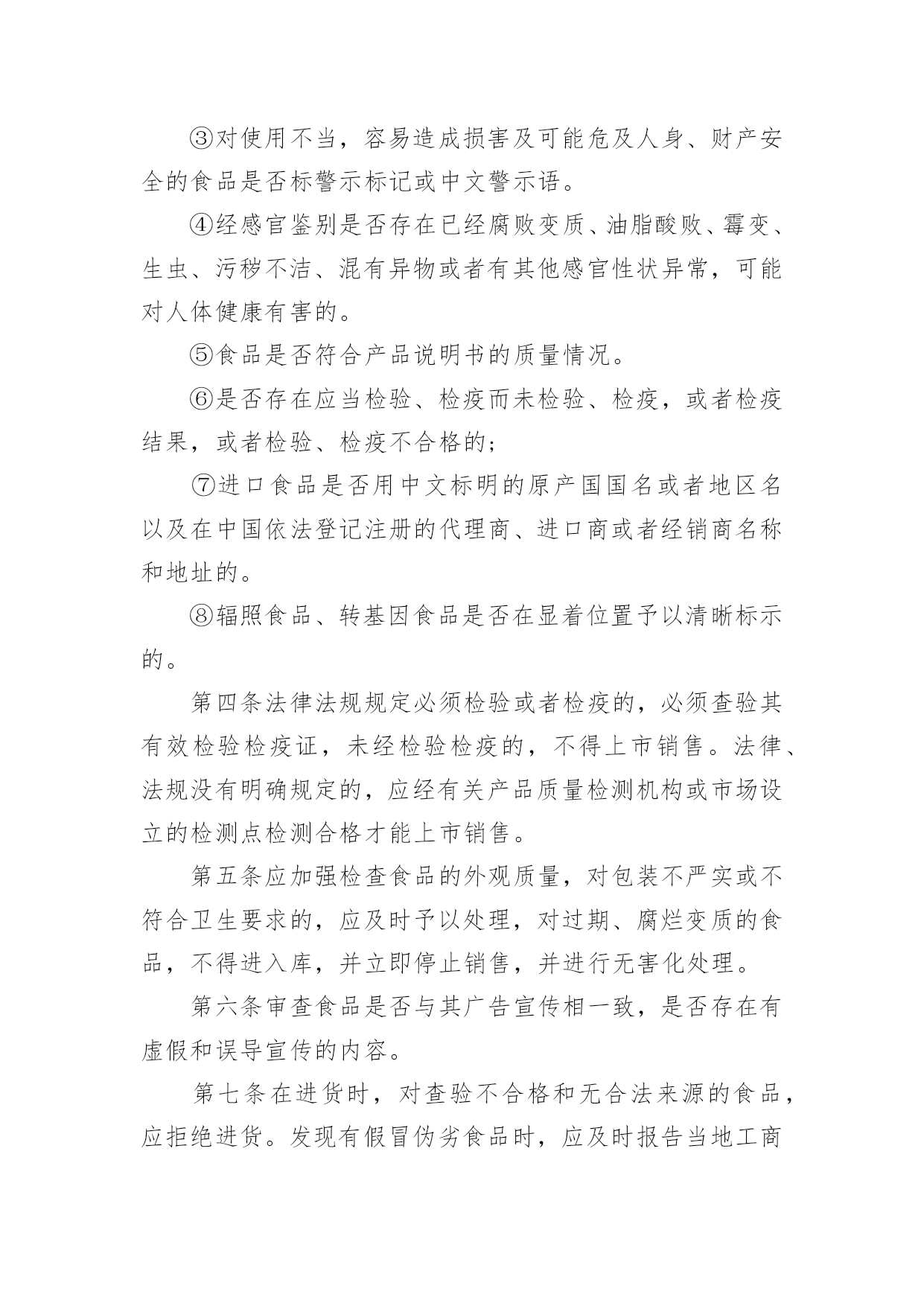 ③对使用不当，容易造成损害及可能危及人身、财产安全的食品是否标警示标记或中文警示语。

④经感官鉴别是否存在已经腐败变质、油脂酸败、霉变、生虫、污秽不洁、混有异物或者有其他感官性状异常，可能对人体健康有害的。

⑤食品是否符合产品说明书的质量情况。

⑥是否存在应当检验、检疫而未检验、检疫，或者检疫结果，或者检验、检疫不合格的；

⑦进口食品是否用中文标明的原产国国名或者地区名以及在中国依法登记注册的代理商、进口商或者经销商名称和地址的。

⑧辐照食品、转基因食品是否在显着位置予以清晰标示的。

第四条法律法规规定必须检验或者检疫的，必须查验其有效检验检疫证，未经检验检疫的，不得上市销售。法律、法规没有明确规定的，应经有关产品质量检测机构或市场设立的检测点检测合格才能上市销售。

第五条应加强检查食品的外观质量，对包装不严实或不符合卫生要求的，应及时予以处理，对过期、腐烂变质的食品，不得进入库，并立即停止销售，并进行无害化处理。

第六条审查食品是否与其广告宣传相一致，是否存在有虚假和误导宣传的内容。

第七条在进货时，对查验不合格和无合法来源的食品，应拒绝进货。发现有假冒伪劣食品时，应及时报告当地工商